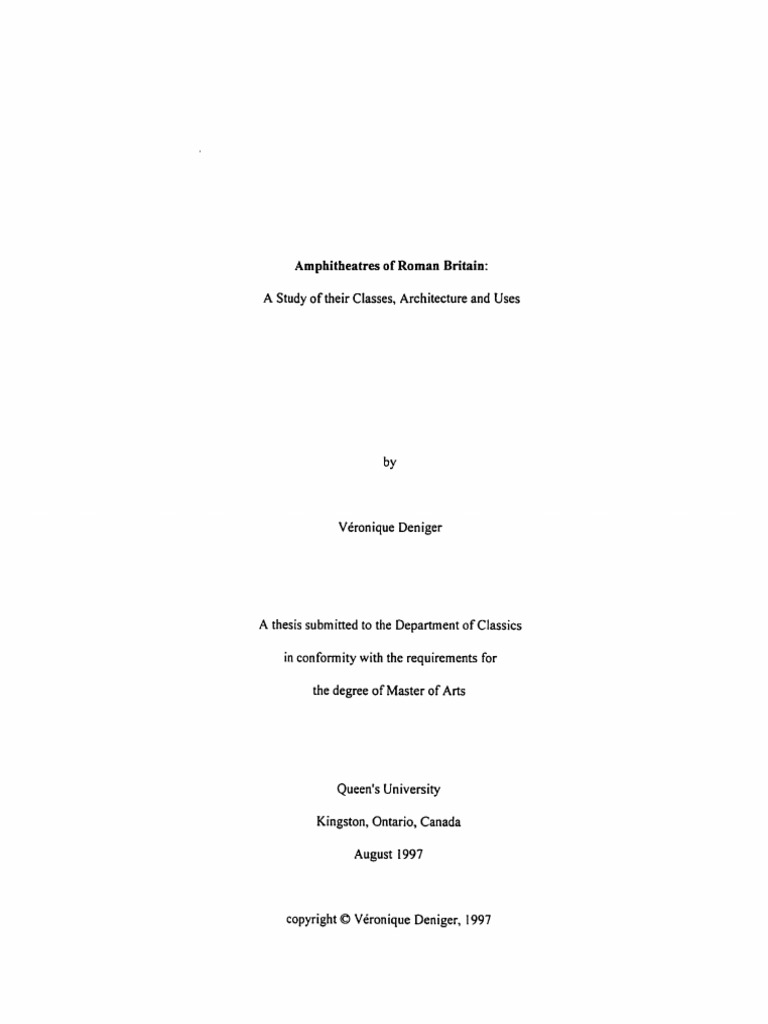 Amphitheatres of Roman Britain:

A Study of their Classes, Architecture and Uses

by

Véronique Deniger

A thesis submitted to the Department of Classics

in conformity with the requirements for

the degree of Master of Arts

Queen's University

Kingston, Ontario, Canada

August 1997

copyright © Véronique Deniger, 1997